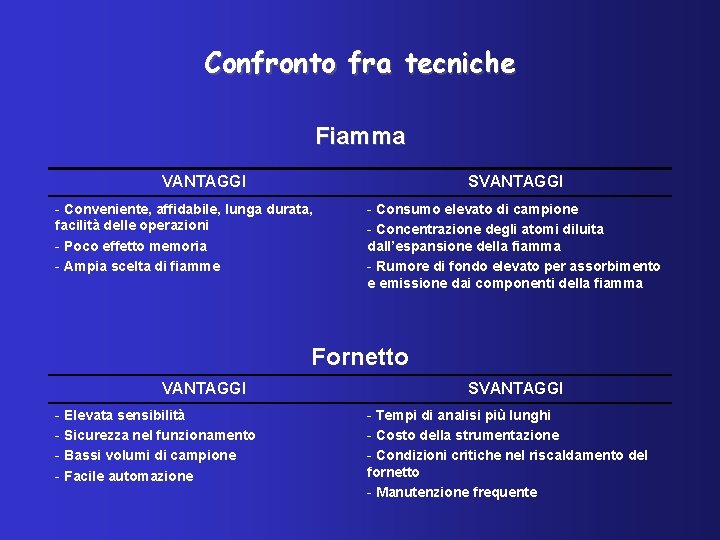 Confronto fra tecniche

Fiamma

| VANTAGGI | SVANTAGGI |
|---|---|
| - Conveniente, affidabile, lunga durata, facilità delle operazioni<br>- Poco effetto memoria<br>- Ampia scelta di fiamme | - Consumo elevato di campione<br>- Concentrazione degli atomi diluita dall'espansione della fiamma<br>- Rumore di fondo elevato per assorbimento e emissione dai componenti della fiamma |

Fornetto

| VANTAGGI | SVANTAGGI |
|---|---|
| - Elevata sensibilità<br>- Sicurezza nel funzionamento<br>- Bassi volumi di campione<br>- Facile automazione | - Tempi di analisi più lunghi<br>- Costo della strumentazione<br>- Condizioni critiche nel riscaldamento del fornetto<br>- Manutenzione frequente |